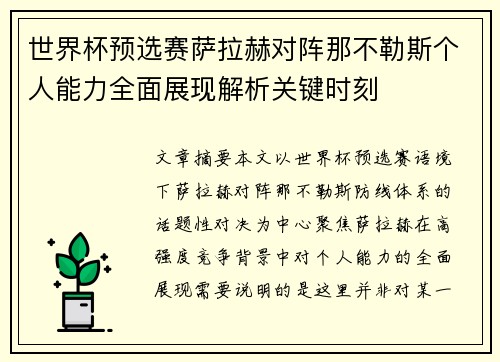 世界杯预选赛萨拉赫对阵那不勒斯个人能力全面展现解析关键时刻

文章摘要本文以世界杯预选赛语境下萨拉赫对阵那不勒斯防线体系的话题性对决为中心聚焦萨拉赫在高强度竞争背景中对个人能力的全面展现需要说明的是这里并非对某一